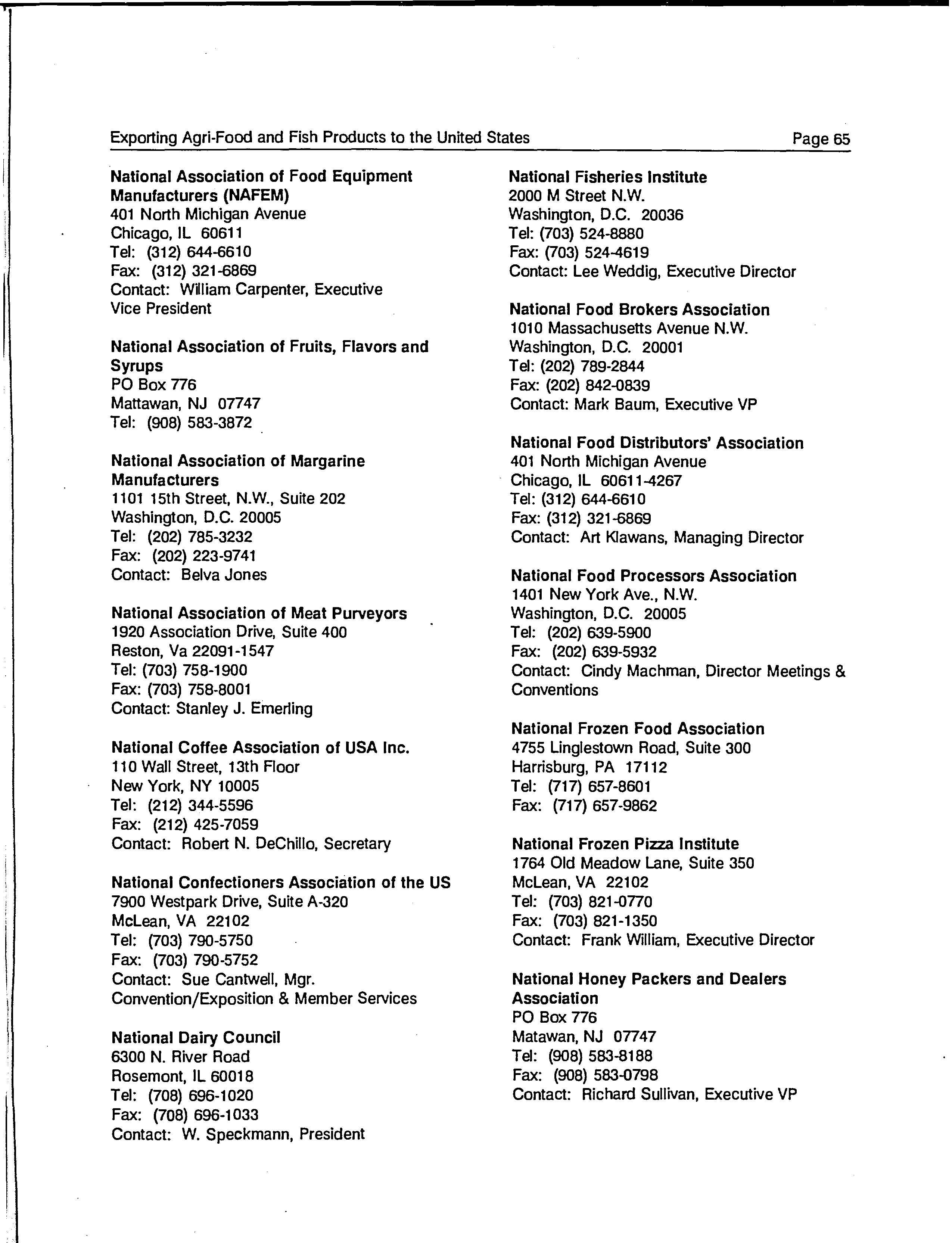 Exporting Agri-Food and Fish Products to the United States
Page 65

National Association of Food Equipment Manufacturers (NAFEM)
401 North Michigan Avenue
Chicago, IL 60611
Tel: (312) 644-6610
Fax: (312) 321-6869
Contact: William Carpenter, Executive Vice President

National Association of Fruits, Flavors and Syrups
PO Box 776
Mattawan, NJ 07747
Tel: (908) 583-3872

National Association of Margarine Manufacturers
1101 15th Street, N.W., Suite 202
Washington, D.C. 20005
Tel: (202) 785-3232
Fax: (202) 223-9741
Contact: Belva Jones

National Association of Meat Purveyors
1920 Association Drive, Suite 400
Reston, Va 22091-1547
Tel: (703) 758-1900
Fax: (703) 758-8001
Contact: Stanley J. Emerling

National Coffee Association of USA Inc.
110 Wall Street, 13th Floor
New York, NY 10005
Tel: (212) 344-5596
Fax: (212) 425-7059
Contact: Robert N. DeChillo, Secretary

National Confectioners Association of the US
7900 Westpark Drive, Suite A-320
McLean, VA 22102
Tel: (703) 790-5750
Fax: (703) 790-5752
Contact: Sue Cantwell, Mgr. Convention/Exposition & Member Services

National Dairy Council
6300 N. River Road
Rosemont, IL 60018
Tel: (708) 696-1020
Fax: (708) 696-1033
Contact: W. Speckmann, President

National Fisheries Institute
2000 M Street N.W.
Washington, D.C. 20036
Tel: (703) 524-8880
Fax: (703) 524-4619
Contact: Lee Weddig, Executive Director

National Food Brokers Association
1010 Massachusetts Avenue N.W.
Washington, D.C. 20001
Tel: (202) 789-2844
Fax: (202) 842-0839
Contact: Mark Baum, Executive VP

National Food Distributors' Association
401 North Michigan Avenue
Chicago, IL 60611-4267
Tel: (312) 644-6610
Fax: (312) 321-6869
Contact: Art Klawans, Managing Director

National Food Processors Association
1401 New York Ave., N.W.
Washington, D.C. 20005
Tel: (202) 639-5900
Fax: (202) 639-5932
Contact: Cindy Machman, Director Meetings & Conventions

National Frozen Food Association
4755 Linglestown Road, Suite 300
Harrisburg, PA 17112
Tel: (717) 657-8601
Fax: (717) 657-9862

National Frozen Pizza Institute
1764 Old Meadow Lane, Suite 350
McLean, VA 22102
Tel: (703) 821-0770
Fax: (703) 821-1350
Contact: Frank William, Executive Director

National Honey Packers and Dealers Association
PO Box 776
Matawan, NJ 07747
Tel: (908) 583-8188
Fax: (908) 583-0798
Contact: Richard Sullivan, Executive VP